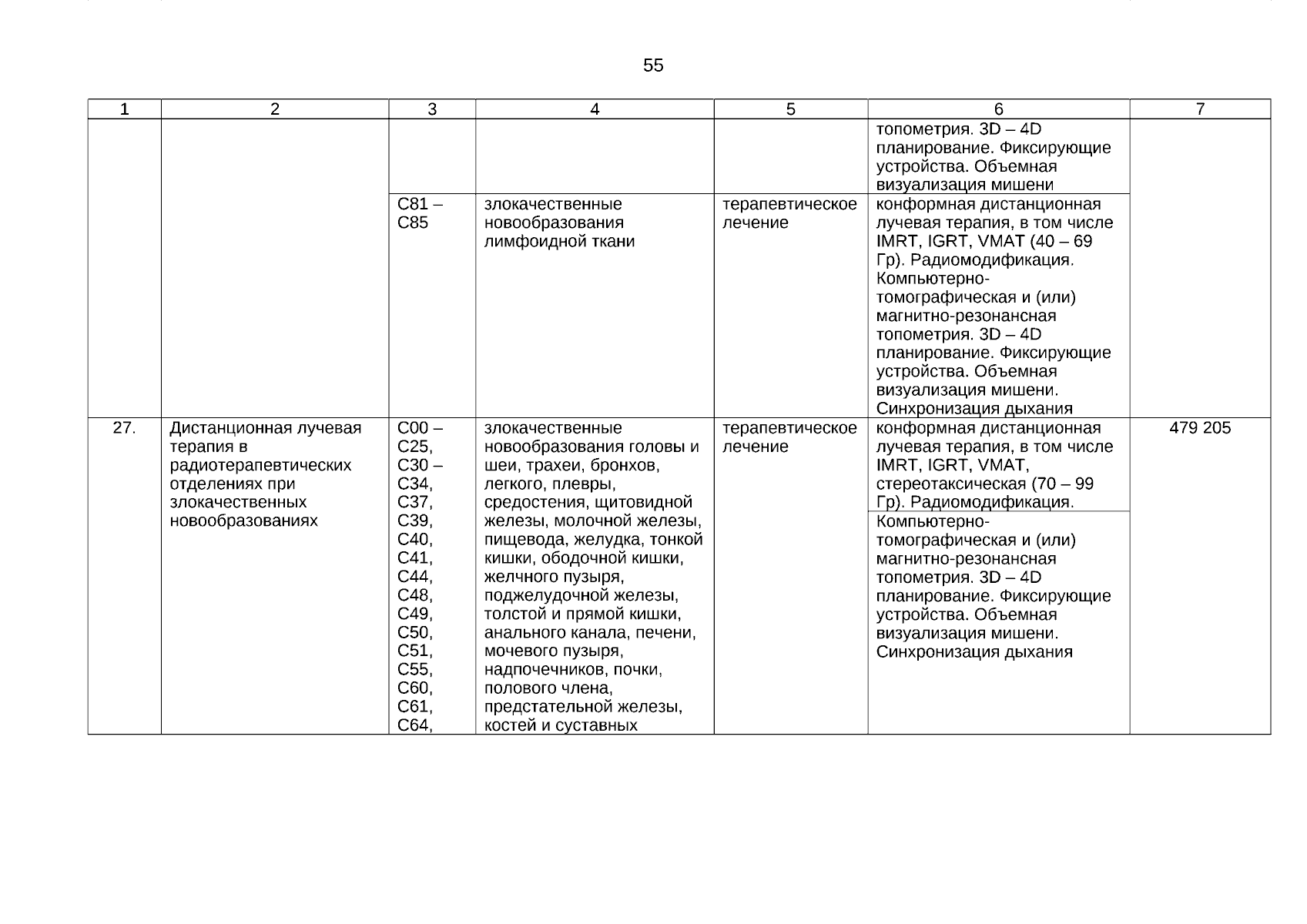 55

| 1 | 2 | 3 | 4 | 5 | 6 | 7 |
|---|---|---|---|---|---|---|
| | | | | | топометрия. 3D – 4D планирование. Фиксирующие устройства. Объемная визуализация мишени | |
| | | C81 – C85 | злокачественные новообразования лимфоидной ткани | терапевтическое лечение | конформная дистанционная лучевая терапия, в том числе IMRT, IGRT, VMAT (40 – 69 Гр). Радиомодификация. Компьютерно-томографическая и (или) магнитно-резонансная топометрия. 3D – 4D планирование. Фиксирующие устройства. Объемная визуализация мишени. Синхронизация дыхания | |
| 27. | Дистанционная лучевая терапия в радиотерапевтических отделениях при злокачественных новообразованиях | C00 – C25, C30 – C34, C37, C39, C40, C41, C44, C48, C49, C50, C51, C55, C60, C61, C64, | злокачественные новообразования головы и шеи, трахеи, бронхов, легкого, плевры, средостения, щитовидной железы, молочной железы, пищевода, желудка, тонкой кишки, ободочной кишки, желчного пузыря, поджелудочной железы, толстой и прямой кишки, анального канала, печени, мочевого пузыря, надпочечников, почки, полового члена, предстательной железы, костей и суставных | терапевтическое лечение | конформная дистанционная лучевая терапия, в том числе IMRT, IGRT, VMAT, стереотаксическая (70 – 99 Гр). Радиомодификация. Компьютерно-томографическая и (или) магнитно-резонансная топометрия. 3D – 4D планирование. Фиксирующие устройства. Объемная визуализация мишени. Синхронизация дыхания | 479 205 |